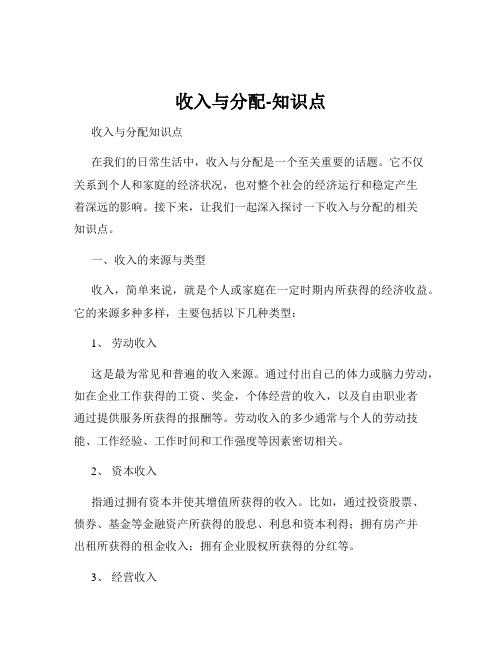 收入与分配-知识点

收入与分配知识点

在我们的日常生活中，收入与分配是一个至关重要的话题。它不仅关系到个人和家庭的经济状况，也对整个社会的经济运行和稳定产生着深远的影响。接下来，让我们一起深入探讨一下收入与分配的相关知识点。

一、收入的来源与类型

收入，简单来说，就是个人或家庭在一定时期内所获得的经济收益。它的来源多种多样，主要包括以下几种类型：

1、 劳动收入

这是最为常见和普遍的收入来源。通过付出自己的体力或脑力劳动，如在企业工作获得的工资、奖金，个体经营的收入，以及自由职业者通过提供服务所获得的报酬等。劳动收入的多少通常与个人的劳动技能、工作经验、工作时间和工作强度等因素密切相关。

2、 资本收入

指通过拥有资本并使其增值所获得的收入。比如，通过投资股票、债券、基金等金融资产所获得的股息、利息和资本利得；拥有房产并出租所获得的租金收入；拥有企业股权所获得的分红等。

3、 经营收入